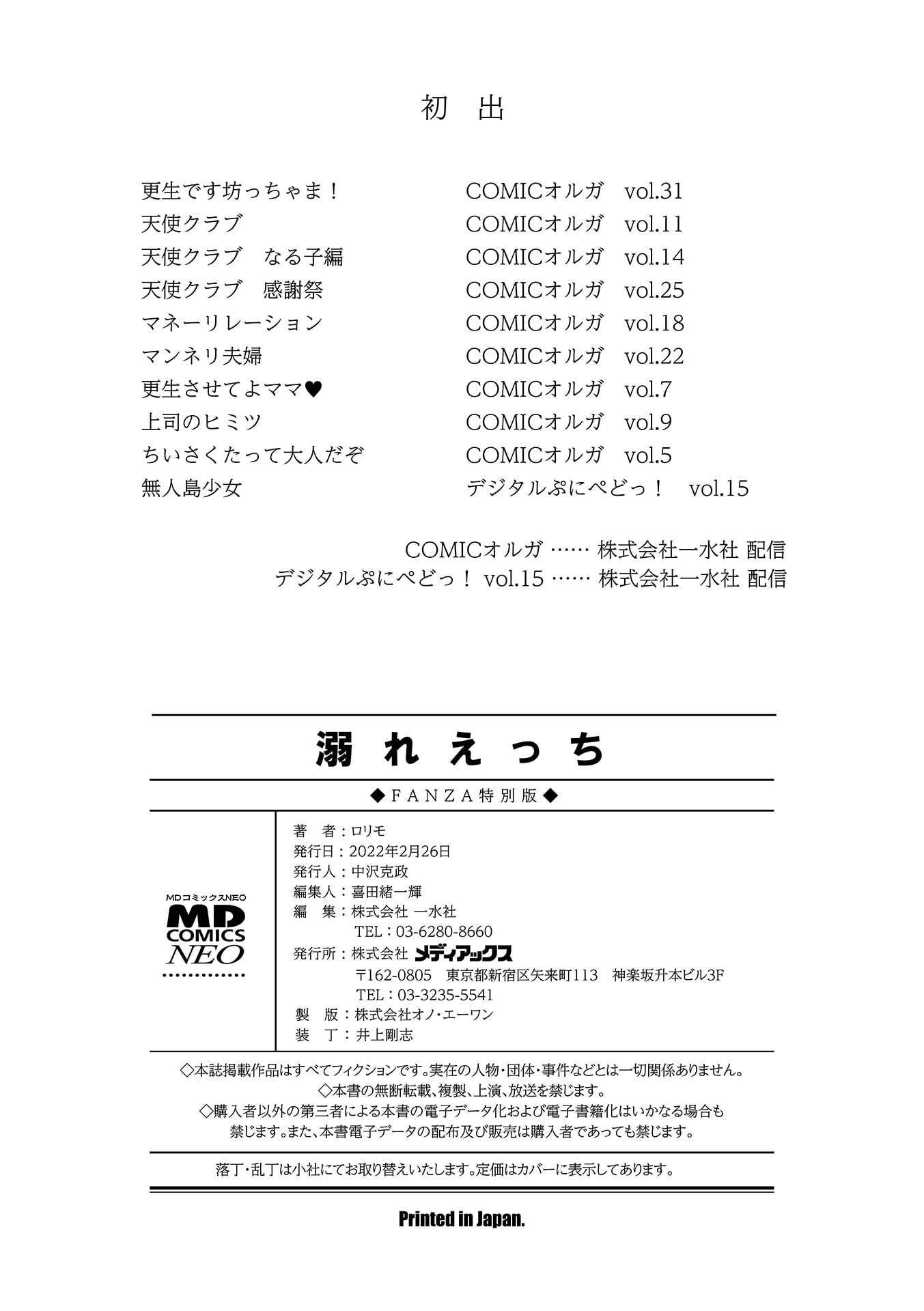 初　出

| | |
|---|---|
| 更生です坊っちゃま！ | COMICオルガ　vol.31 |
| 天使クラブ | COMICオルガ　vol.11 |
| 天使クラブ　なる子編 | COMICオルガ　vol.14 |
| 天使クラブ　感謝祭 | COMICオルガ　vol.25 |
| マネーリレーション | COMICオルガ　vol.18 |
| マンネリ夫婦 | COMICオルガ　vol.22 |
| 更生させてよママ♥ | COMICオルガ　vol.7 |
| 上司のヒミツ | COMICオルガ　vol.9 |
| ちいさくたって大人だぞ | COMICオルガ　vol.5 |
| 無人島少女 | デジタルぷにぺどっ！　vol.15 |

COMICオルガ …… 株式会社一水社 配信
デジタルぷにぺどっ！ vol.15 …… 株式会社一水社 配信

溺れえっち

◆FANZA特別版◆

MDコミックスNEO
MD COMICS NEO

著　者：ロリモ
発行日：2022年2月26日
発行人：中沢克政
編集人：喜田緒一輝
編　集：株式会社 一水社
TEL：03-6280-8660
発行所：株式会社 メディアックス
〒162-0805　東京都新宿区矢来町113　神楽坂升本ビル3F
TEL：03-3235-5541
製　版：株式会社オノ・エーワン
装　丁：井上剛志

◇本誌掲載作品はすべてフィクションです。実在の人物・団体・事件などとは一切関係ありません。
◇本書の無断転載、複製、上演、放送を禁じます。
◇購入者以外の第三者による本書の電子データ化および電子書籍化はいかなる場合も禁じます。また、本書電子データの配布及び販売は購入者であっても禁じます。

落丁・乱丁は小社にてお取り替えいたします。定価はカバーに表示してあります。

Printed in Japan.